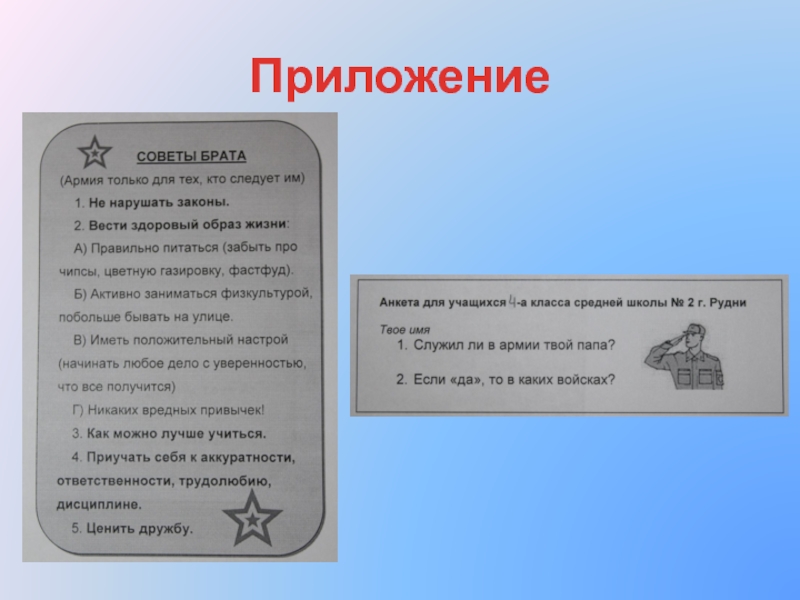 Приложение

СОВЕТЫ БРАТА

(Армия только для тех, кто следует им)

1. Не нарушать законы.

2. Вести здоровый образ жизни:

А) Правильно питаться (забыть про чипсы, цветную газировку, фастфуд).

Б) Активно заниматься физкультурой, побольше бывать на улице.

В) Иметь положительный настрой (начинать любое дело с уверенностью, что все получится)

Г) Никаких вредных привычек!

3. Как можно лучше учиться.

4. Приучать себя к аккуратности, ответственности, трудолюбию, дисциплине.

5. Ценить дружбу.

Анкета для учащихся 4-а класса средней школы № 2 г. Рудни

Твое имя

1. Служил ли в армии твой папа?

2. Если «да», то в каких войсках?